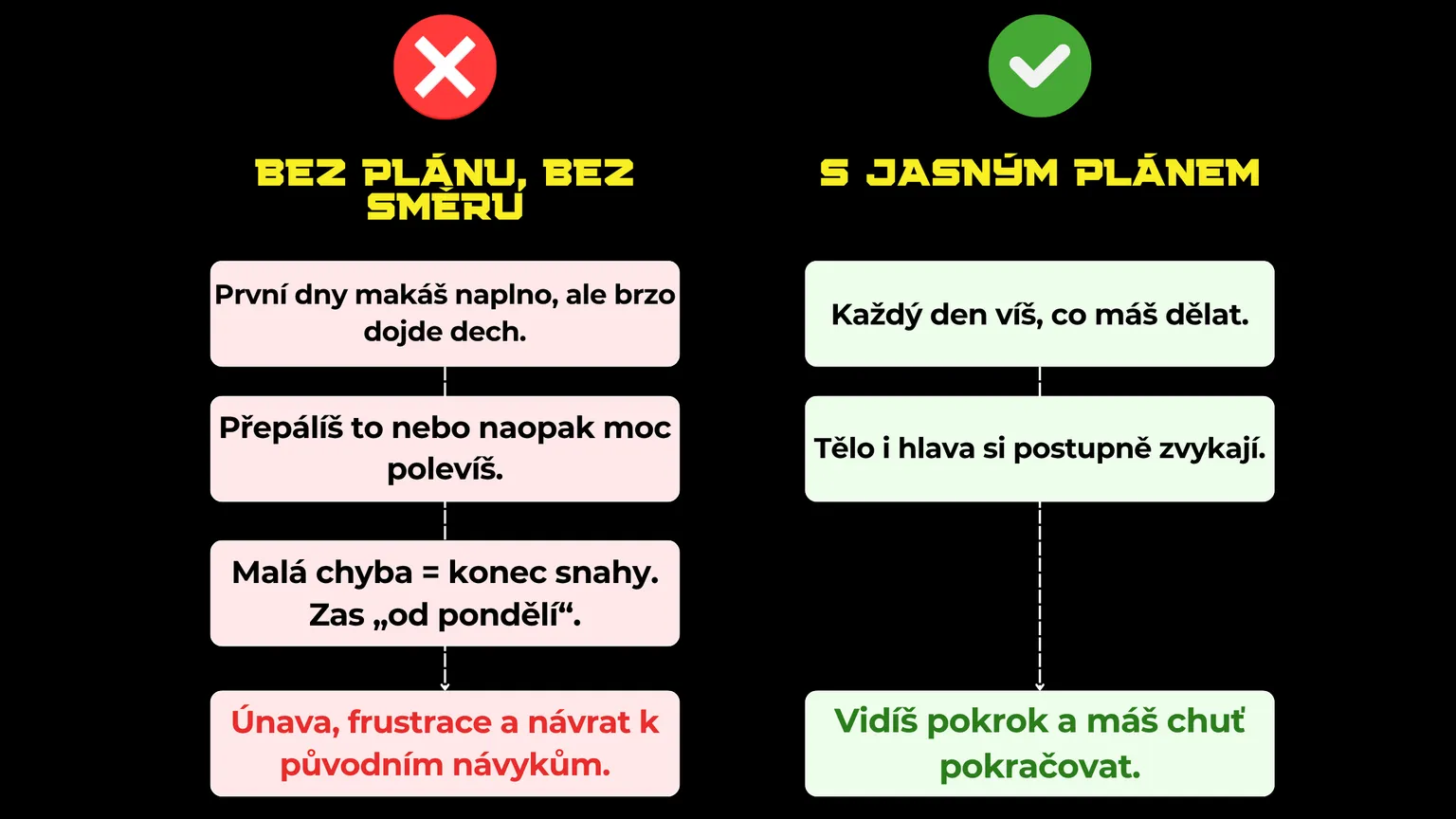 BEZ PLÁNU, BEZ SMĚRU

První dny makáš naplno, ale brzo dojde dech.

Přepálíš to nebo naopak moc polevíš.

Malá chyba = konec snahy. Zas „od pondělí“.

Únava, frustrace a návrat k původním návykům.

S JASNÝM PLÁNEM

Každý den víš, co máš dělat.

Tělo i hlava si postupně zvykají.

Vidíš pokrok a máš chuť pokračovat.